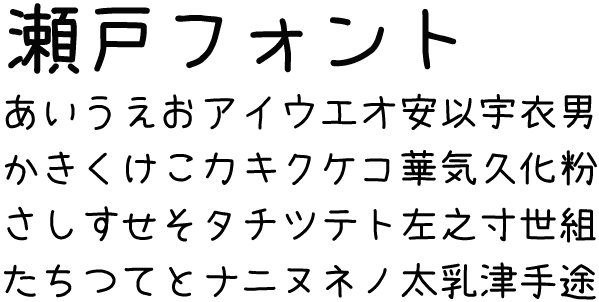 瀬戸フォント

あいうえおアイウエオ安以宇衣男

かきくけこカキクケコ華気久化粉

さしすせそタチツテト左之寸世組

たちつてとナニヌネノ太乳津手途